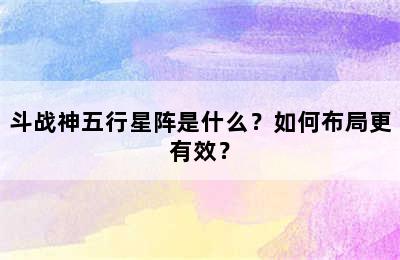 斗战神五行星阵是什么？如何布局更有效？